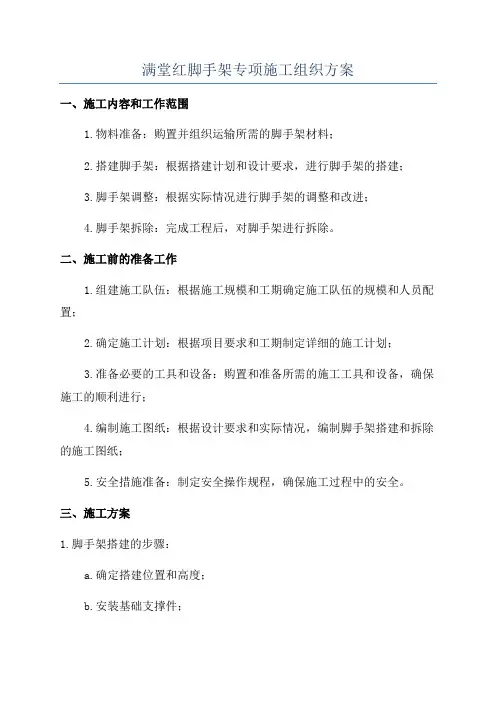 满堂红脚手架专项施工组织方案

一、施工内容和工作范围

1.物料准备：购置并组织运输所需的脚手架材料；

2.搭建脚手架：根据搭建计划和设计要求，进行脚手架的搭建；

3.脚手架调整：根据实际情况进行脚手架的调整和改进；

4.脚手架拆除：完成工程后，对脚手架进行拆除。

二、施工前的准备工作

1.组建施工队伍：根据施工规模和工期确定施工队伍的规模和人员配置；

2.确定施工计划：根据项目要求和工期制定详细的施工计划；

3.准备必要的工具和设备：购置和准备所需的施工工具和设备，确保施工的顺利进行；

4.编制施工图纸：根据设计要求和实际情况，编制脚手架搭建和拆除的施工图纸；

5.安全措施准备：制定安全操作规程，确保施工过程中的安全。

三、施工方案

1.脚手架搭建的步骤：

a.确定搭建位置和高度；

b.安装基础支撑件；